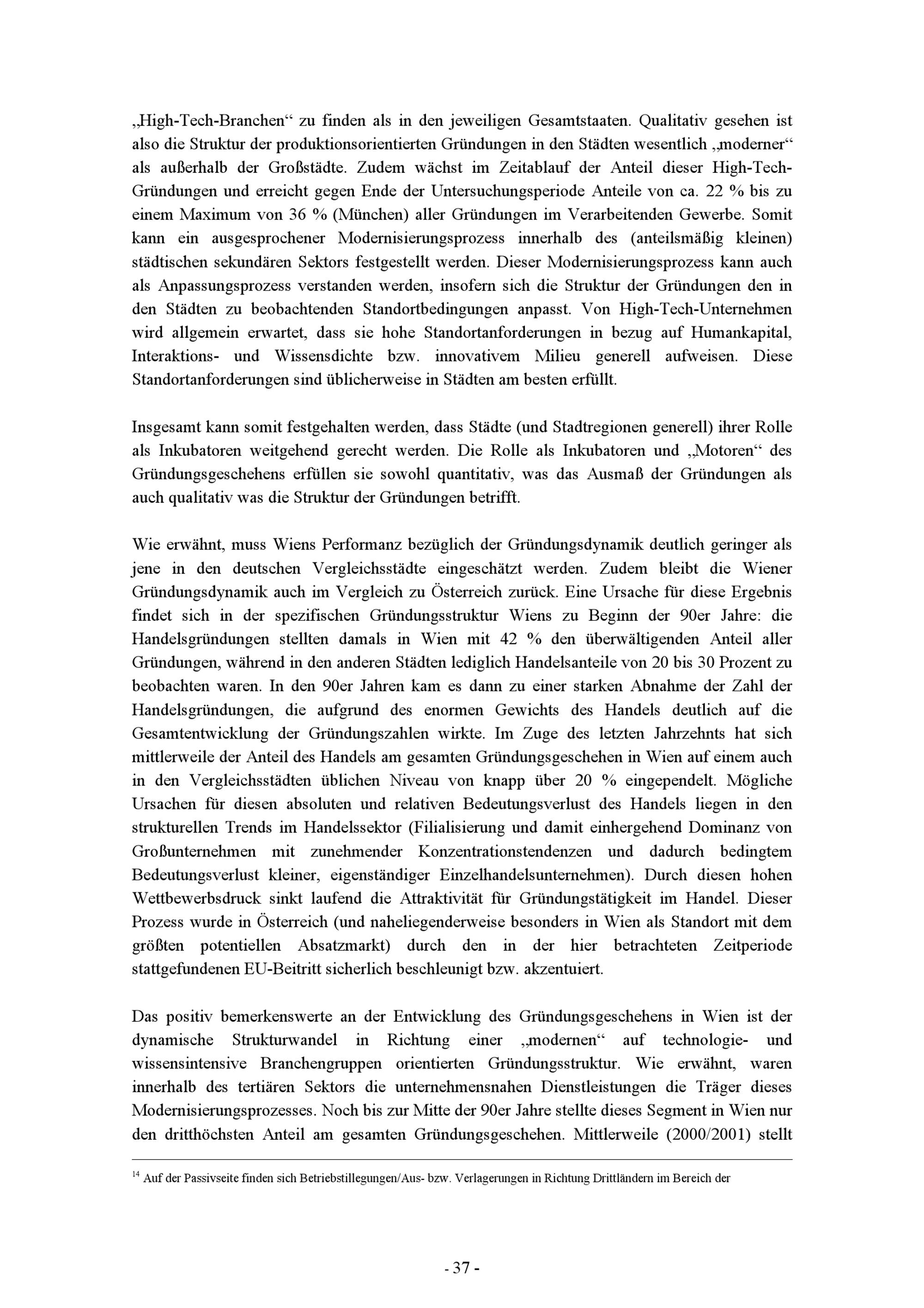 „High-Tech-Branchen“ zu finden als in den jeweiligen Gesamtstaaten. Qualitativ gesehen ist also die Struktur der produktionsorientierten Gründungen in den Städten wesentlich „moderner“ als außerhalb der Großstädte. Zudem wächst im Zeitablauf der Anteil dieser High-Tech-Gründungen und erreicht gegen Ende der Untersuchungsperiode Anteile von ca. 22 % bis zu einem Maximum von 36 % (München) aller Gründungen im Verarbeitenden Gewerbe. Somit kann ein ausgesprochener Modernisierungsprozess innerhalb des (anteilsmäßig kleinen) städtischen sekundären Sektors festgestellt werden. Dieser Modernisierungsprozess kann auch als Anpassungsprozess verstanden werden, insofern sich die Struktur der Gründungen den in den Städten zu beobachtenden Standortbedingungen anpasst. Von High-Tech-Unternehmen wird allgemein erwartet, dass sie hohe Standortanforderungen in bezug auf Humankapital, Interaktions- und Wissensdichte bzw. innovativem Milieu generell aufweisen. Diese Standortanforderungen sind üblicherweise in Städten am besten erfüllt.

Insgesamt kann somit festgehalten werden, dass Städte (und Stadtregionen generell) ihrer Rolle als Inkubatoren weitgehend gerecht werden. Die Rolle als Inkubatoren und „Motoren“ des Gründungsgeschehens erfüllen sie sowohl quantitativ, was das Ausmaß der Gründungen als auch qualitativ was die Struktur der Gründungen betrifft.

Wie erwähnt, muss Wiens Performanz bezüglich der Gründungsdynamik deutlich geringer als jene in den deutschen Vergleichsstädte eingeschätzt werden. Zudem bleibt die Wiener Gründungsdynamik auch im Vergleich zu Österreich zurück. Eine Ursache für diese Ergebnis findet sich in der spezifischen Gründungsstruktur Wiens zu Beginn der 90er Jahre: die Handelsgründungen stellten damals in Wien mit 42 % den überwältigenden Anteil aller Gründungen, während in den anderen Städten lediglich Handelsanteile von 20 bis 30 Prozent zu beobachten waren. In den 90er Jahren kam es dann zu einer starken Abnahme der Zahl der Handelsgründungen, die aufgrund des enormen Gewichts des Handels deutlich auf die Gesamtentwicklung der Gründungszahlen wirkte. Im Zuge des letzten Jahrzehnts hat sich mittlerweile der Anteil des Handels am gesamten Gründungsgeschehen in Wien auf einem auch in den Vergleichsstädten üblichen Niveau von knapp über 20 % eingependelt. Mögliche Ursachen für diesen absoluten und relativen Bedeutungsverlust des Handels liegen in den strukturellen Trends im Handelssektor (Filialisierung und damit einhergehend Dominanz von Großunternehmen mit zunehmender Konzentrationstendenzen und dadurch bedingtem Bedeutungsverlust kleiner, eigenständiger Einzelhandelsunternehmen). Durch diesen hohen Wettbewerbsdruck sinkt laufend die Attraktivität für Gründungstätigkeit im Handel. Dieser Prozess wurde in Österreich (und naheliegenderweise besonders in Wien als Standort mit dem größten potentiellen Absatzmarkt) durch den in der hier betrachteten Zeitperiode stattgefundenen EU-Beitritt sicherlich beschleunigt bzw. akzentuiert.

Das positiv bemerkenswerte an der Entwicklung des Gründungsgeschehens in Wien ist der dynamische Strukturwandel in Richtung einer „modernen“ auf technologie- und wissensintensive Branchengruppen orientierten Gründungsstruktur. Wie erwähnt, waren innerhalb des tertiären Sektors die unternehmensnahen Dienstleistungen die Träger dieses Modernisierungsprozesses. Noch bis zur Mitte der 90er Jahre stellte dieses Segment in Wien nur den dritthöchsten Anteil am gesamten Gründungsgeschehen. Mittlerweile (2000/2001) stellt

$^{14}$ Auf der Passivseite finden sich Betriebstillegungen/Aus- bzw. Verlagerungen in Richtung Drittländern im Bereich der

- 37 -